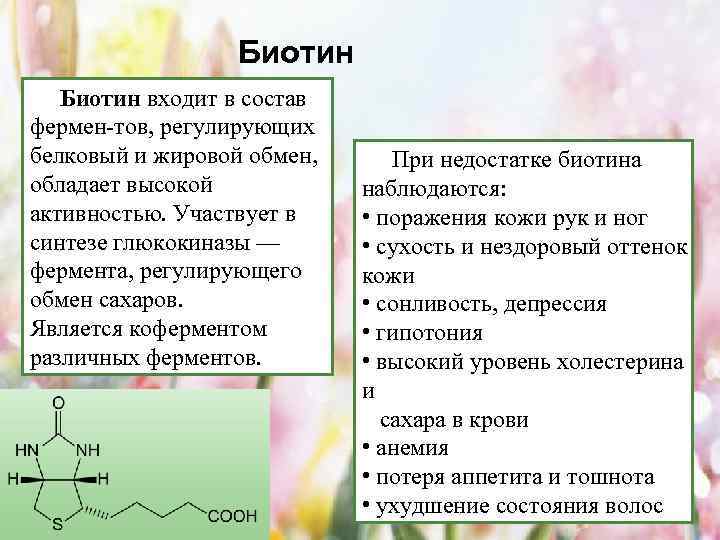 Биотин

Биотин входит в состав фермен-тов, регулирующих белковый и жировой обмен, обладает высокой активностью. Участвует в синтезе глюкокиназы — фермента, регулирующего обмен сахаров.
Является коферментом различных ферментов.

O
HN NH
H H
S COOH

При недостатке биотина наблюдаются:
• поражения кожи рук и ног
• сухость и нездоровый оттенок кожи
• сонливость, депрессия
• гипотония
• высокий уровень холестерина и
сахара в крови
• анемия
• потеря аппетита и тошнота
• ухудшение состояния волос